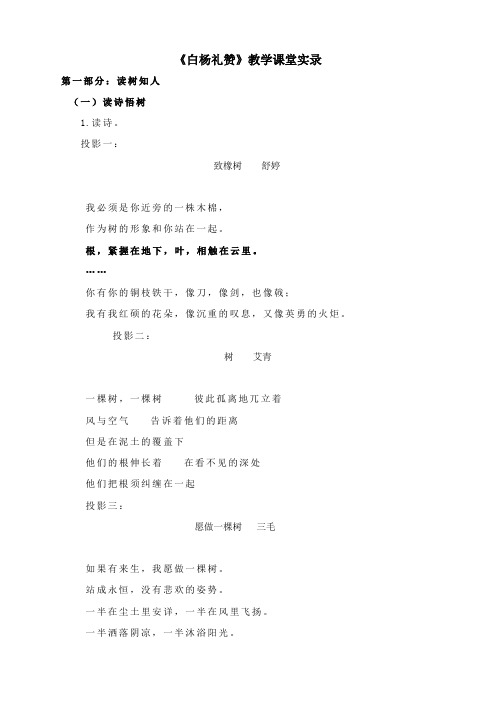 《白杨礼赞》教学课堂实录

第一部分：读树知人

（一）读诗悟树

1. 读诗。

投影一：

致橡树　舒婷

我必须是你近旁的一株木棉，
作为树的形象和你站在一起。
根，紧握在地下，叶，相触在云里。
……
你有你的铜枝铁干，像刀，像剑，也像戟；
我有我红硕的花朵，像沉重的叹息，又像英勇的火炬。

投影二：

树　艾青

一棵树，一棵树　彼此孤离地兀立着
风与空气　告诉着他们的距离
但是在泥土的覆盖下
他们的根伸长着　在看不见的深处
他们把根须纠缠在一起

投影三：

愿做一棵树　三毛

如果有来生，我愿做一棵树。
站成永恒，没有悲欢的姿势。
一半在尘土里安详，一半在风里飞扬。
一半洒落阴凉，一半沐浴阳光。